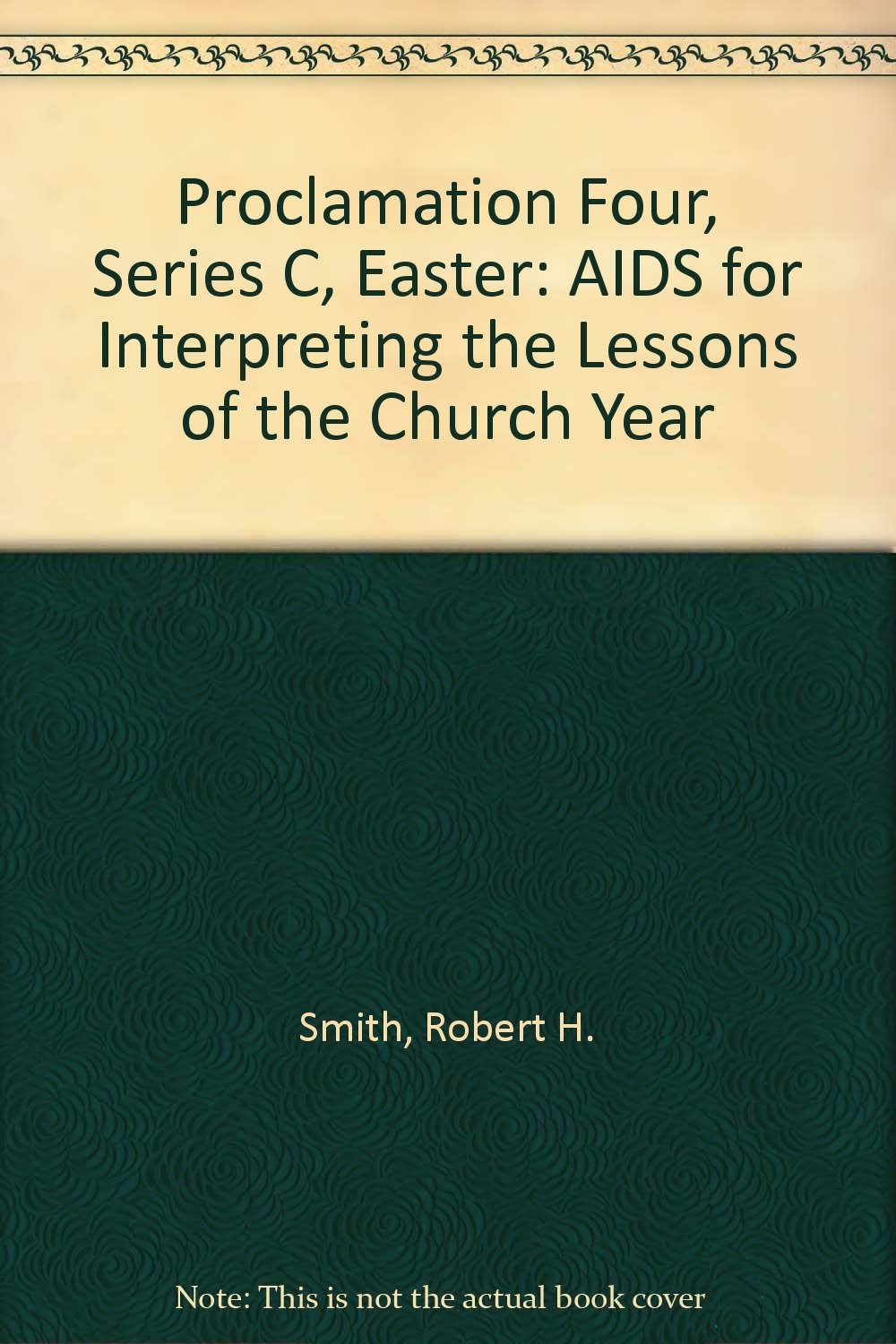 Proclamation Four, Series C, Easter: AIDS for Interpreting the Lessons of the Church Year

Smith, Robert H.

Note: This is not the actual book cover